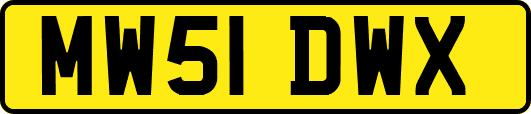 MW51 DWX